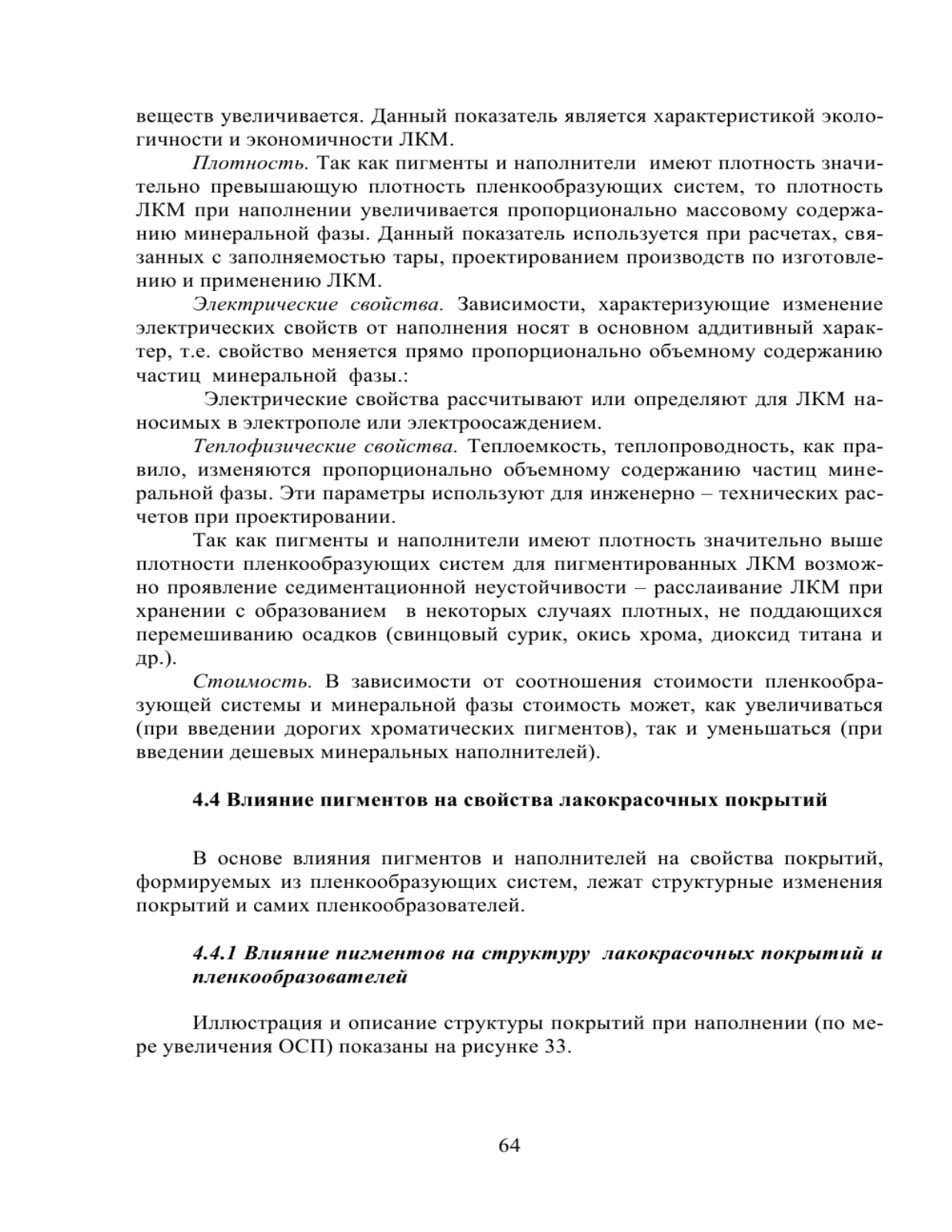 веществ увеличивается. Данный показатель является характеристикой экологичности и экономичности ЛКМ.

Плотность. Так как пигменты и наполнители имеют плотность значительно превышающую плотность пленкообразующих систем, то плотность ЛКМ при наполнении увеличивается пропорционально массовому содержанию минеральной фазы. Данный показатель используется при расчетах, связанных с заполняемостью тары, проектированием производств по изготовлению и применению ЛКМ.

Электрические свойства. Зависимости, характеризующие изменение электрических свойств от наполнения носят в основном аддитивный характер, т.е. свойство меняется прямо пропорционально объемному содержанию частиц минеральной фазы.:

Электрические свойства рассчитывают или определяют для ЛКМ наносимых в электрополе или электроосаждением.

Теплофизические свойства. Теплоемкость, теплопроводность, как правило, изменяются пропорционально объемному содержанию частиц минеральной фазы. Эти параметры используют для инженерно – технических расчетов при проектировании.

Так как пигменты и наполнители имеют плотность значительно выше плотности пленкообразующих систем для пигментированных ЛКМ возможно проявление седиментационной неустойчивости – расслаивание ЛКМ при хранении с образованием в некоторых случаях плотных, не поддающихся перемешиванию осадков (свинцовый сурик, окись хрома, диоксид титана и др.).

Стоимость. В зависимости от соотношения стоимости пленкообразующей системы и минеральной фазы стоимость может, как увеличиваться (при введении дорогих хроматических пигментов), так и уменьшаться (при введении дешевых минеральных наполнителей).

4.4 Влияние пигментов на свойства лакокрасочных покрытий

В основе влияния пигментов и наполнителей на свойства покрытий, формируемых из пленкообразующих систем, лежат структурные изменения покрытий и самих пленкообразователей.

4.4.1 Влияние пигментов на структуру лакокрасочных покрытий и пленкообразователей

Иллюстрация и описание структуры покрытий при наполнении (по мере увеличения ОСП) показаны на рисунке 33.

64